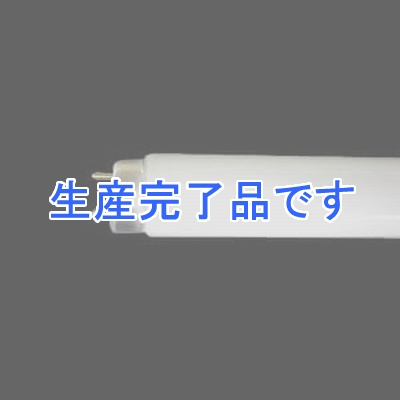 生産完了品です